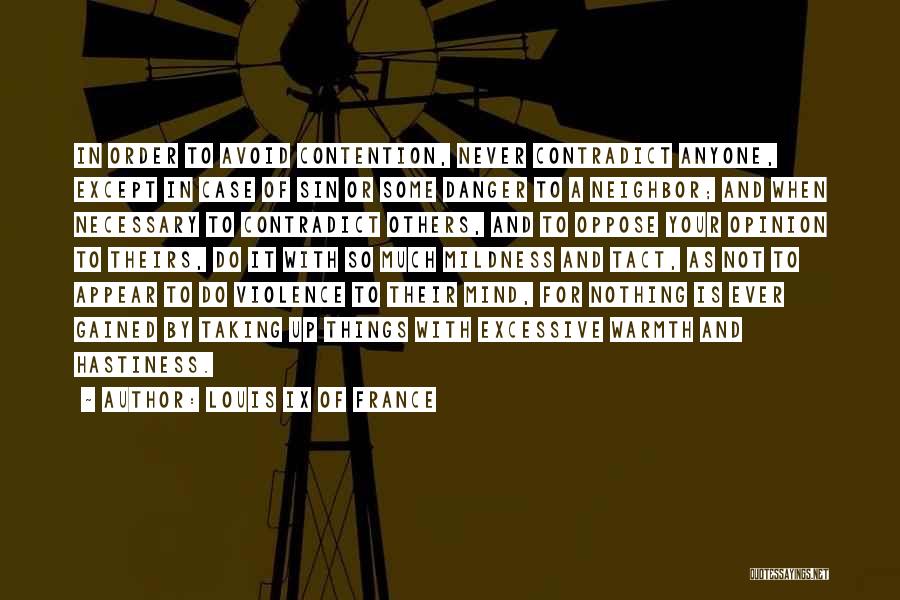 IN ORDER TO AVOID CONTENTION, NEVER CONTRADICT ANYONE, EXCEPT IN CASE OF SIN OR SOME DANGER TO A NEIGHBOR; AND WHEN NECESSARY TO CONTRADICT OTHERS, AND TO OPPOSE YOUR OPINION TO THEIRS, DO IT WITH SO MUCH MILDNESS AND TACT, AS NOT TO APPEAR TO DO VIOLENCE TO THEIR MIND, FOR NOTHING IS EVER GAINED BY TAKING UP THINGS WITH EXCESSIVE WARMTH AND HASTINESS.

~ AUTHOR: LOUIS IX OF FRANCE

QUOTESSAYINGS.NET